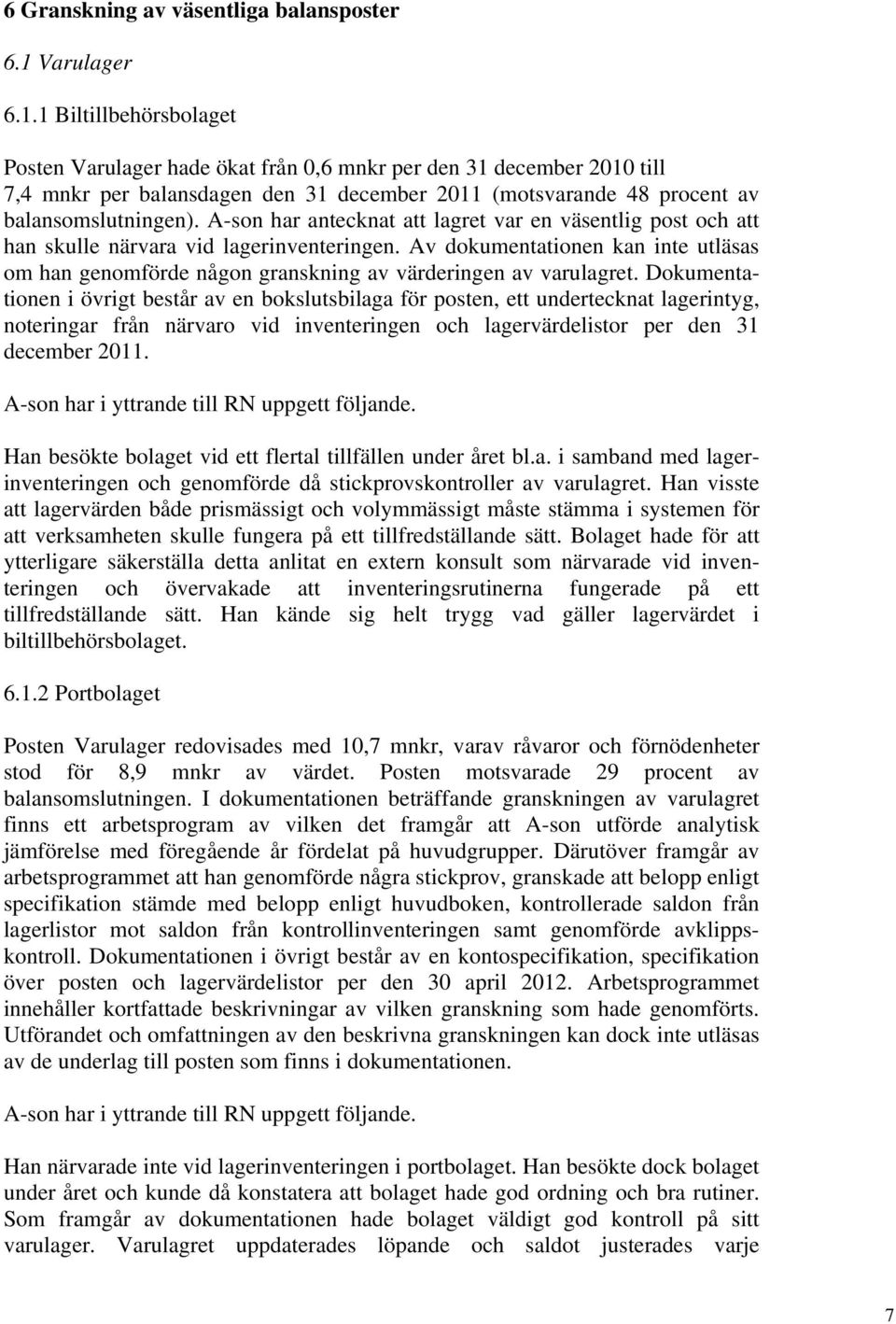 6 Granskning av väsentliga balansposter

6.1 Varulager

6.1.1 Biltillbehörsbolaget

Posten Varulager hade ökat från 0,6 mnkr per den 31 december 2010 till 7,4 mnkr per balansdagen den 31 december 2011 (motsvarande 48 procent av balansomslutningen). A-son har antecknat att lagret var en väsentlig post och att han skulle närvara vid lagerinventeringen. Av dokumentationen kan inte utläsas om han genomförde någon granskning av värderingen av varulagret. Dokumentationen i övrigt består av en bokslutsbilaga för posten, ett undertecknat lagerintyg, noteringar från närvaro vid inventeringen och lagervärdelistor per den 31 december 2011.

A-son har i yttrande till RN uppgett följande.

Han besökte bolaget vid ett flertal tillfällen under året bl.a. i samband med lagerinventeringen och genomförde då stickprovskontroller av varulagret. Han visste att lagervärden både prismässigt och volymmässigt måste stämma i systemen för att verksamheten skulle fungera på ett tillfredställande sätt. Bolaget hade för att ytterligare säkerställa detta anlitat en extern konsult som närvarade vid inventeringen och övervakade att inventeringsrutinerna fungerade på ett tillfredställande sätt. Han kände sig helt trygg vad gäller lagervärdet i biltillbehörsbolaget.

6.1.2 Portbolaget

Posten Varulager redovisades med 10,7 mnkr, varav råvaror och förnödenheter stod för 8,9 mnkr av värdet. Posten motsvarade 29 procent av balansomslutningen. I dokumentationen beträffande granskningen av varulagret finns ett arbetsprogram av vilken det framgår att A-son utförde analytisk jämförelse med föregående år fördelat på huvudgrupper. Därutöver framgår av arbetsprogrammet att han genomförde några stickprov, granskade att belopp enligt specifikation stämde med belopp enligt huvudboken, kontrollerade saldon från lagerlistor mot saldon från kontrollinventeringen samt genomförde avklippskontroll. Dokumentationen i övrigt består av en kontospecifikation, specifikation över posten och lagervärdelistor per den 30 april 2012. Arbetsprogrammet innehåller kortfattade beskrivningar av vilken granskning som hade genomförts. Utförandet och omfattningen av den beskrivna granskningen kan dock inte utläsas av de underlag till posten som finns i dokumentationen.

A-son har i yttrande till RN uppgett följande.

Han närvarade inte vid lagerinventeringen i portbolaget. Han besökte dock bolaget under året och kunde då konstatera att bolaget hade god ordning och bra rutiner. Som framgår av dokumentationen hade bolaget väldigt god kontroll på sitt varulager. Varulagret uppdaterades löpande och saldot justerades varje

7